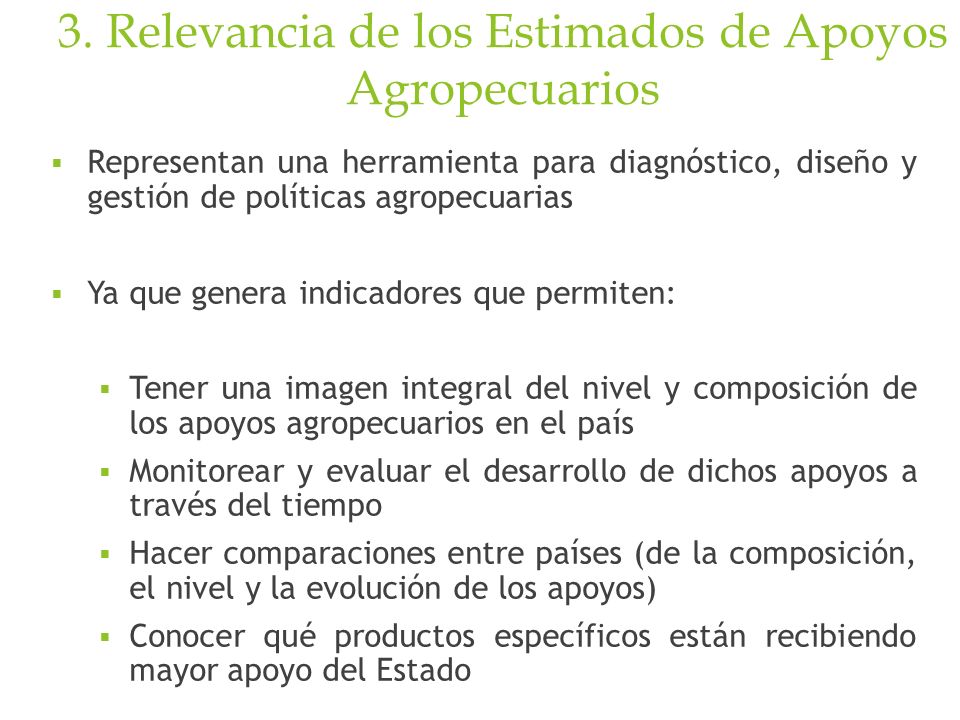 3. Relevancia de los Estimados de Apoyos Agropecuarios

▪ Representan una herramienta para diagnóstico, diseño y gestión de políticas agropecuarias

▪ Ya que genera indicadores que permiten:

▪ Tener una imagen integral del nivel y composición de los apoyos agropecuarios en el país
▪ Monitorear y evaluar el desarrollo de dichos apoyos a través del tiempo
▪ Hacer comparaciones entre países (de la composición, el nivel y la evolución de los apoyos)
▪ Conocer qué productos específicos están recibiendo mayor apoyo del Estado